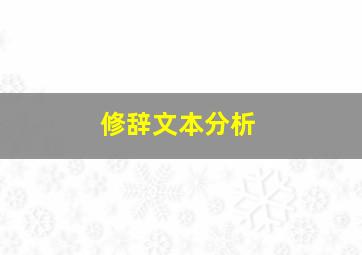 修辞文本分析